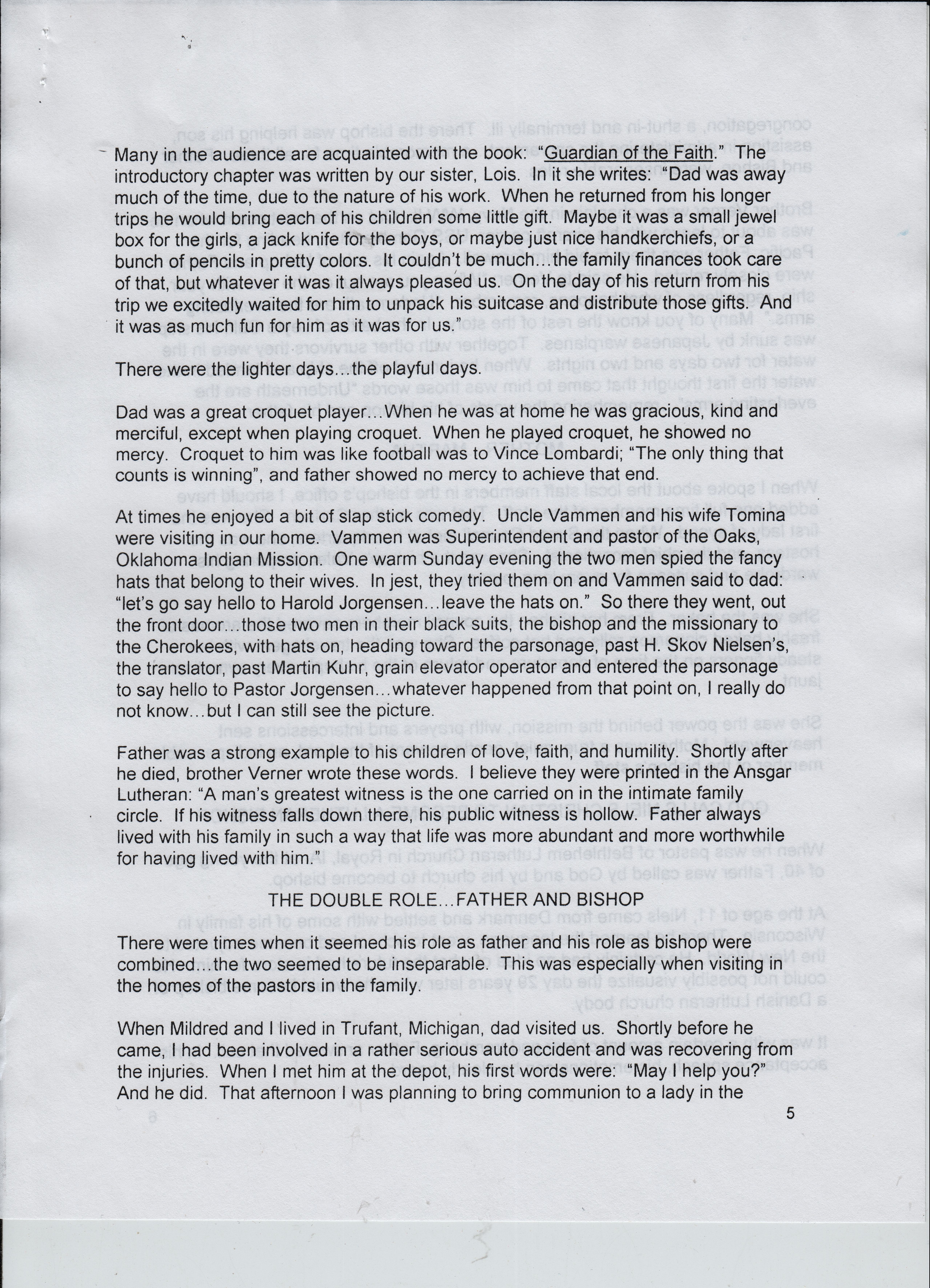 Many in the audience are acquainted with the book: "Guardian of the Faith." The introductory chapter was written by our sister, Lois. In it she writes: "Dad was away much of the time, due to the nature of his work. When he returned from his longer trips he would bring each of his children some little gift. Maybe it was a small jewel box for the girls, a jack knife for the boys, or maybe just nice handkerchiefs, or a bunch of pencils in pretty colors. It couldn't be much…the family finances took care of that, but whatever it was it always pleased us. On the day of his return from his trip we excitedly waited for him to unpack his suitcase and distribute those gifts. And it was as much fun for him as it was for us."

There were the lighter days…the playful days.

Dad was a great croquet player…When he was at home he was gracious, kind and merciful, except when playing croquet. When he played croquet, he showed no mercy. Croquet to him was like football was to Vince Lombardi; "The only thing that counts is winning", and father showed no mercy to achieve that end.

At times he enjoyed a bit of slap stick comedy. Uncle Vammen and his wife Tomina were visiting in our home. Vammen was Superintendent and pastor of the Oaks, Oklahoma Indian Mission. One warm Sunday evening the two men spied the fancy hats that belong to their wives. In jest, they tried them on and Vammen said to dad: "let's go say hello to Harold Jorgensen…leave the hats on." So there they went, out the front door…those two men in their black suits, the bishop and the missionary to the Cherokees, with hats on, heading toward the parsonage, past H. Skov Nielsen's, the translator, past Martin Kuhr, grain elevator operator and entered the parsonage to say hello to Pastor Jorgensen…whatever happened from that point on, I really do not know…but I can still see the picture.

Father was a strong example to his children of love, faith, and humility. Shortly after he died, brother Verner wrote these words. I believe they were printed in the Ansgar Lutheran: "A man's greatest witness is the one carried on in the intimate family circle. If his witness falls down there, his public witness is hollow. Father always lived with his family in such a way that life was more abundant and more worthwhile for having lived with him."

THE DOUBLE ROLE…FATHER AND BISHOP

There were times when it seemed his role as father and his role as bishop were combined…the two seemed to be inseparable. This was especially when visiting in the homes of the pastors in the family.

When Mildred and I lived in Trufant, Michigan, dad visited us. Shortly before he came, I had been involved in a rather serious auto accident and was recovering from the injuries. When I met him at the depot, his first words were: "May I help you?" And he did. That afternoon I was planning to bring communion to a lady in the

5